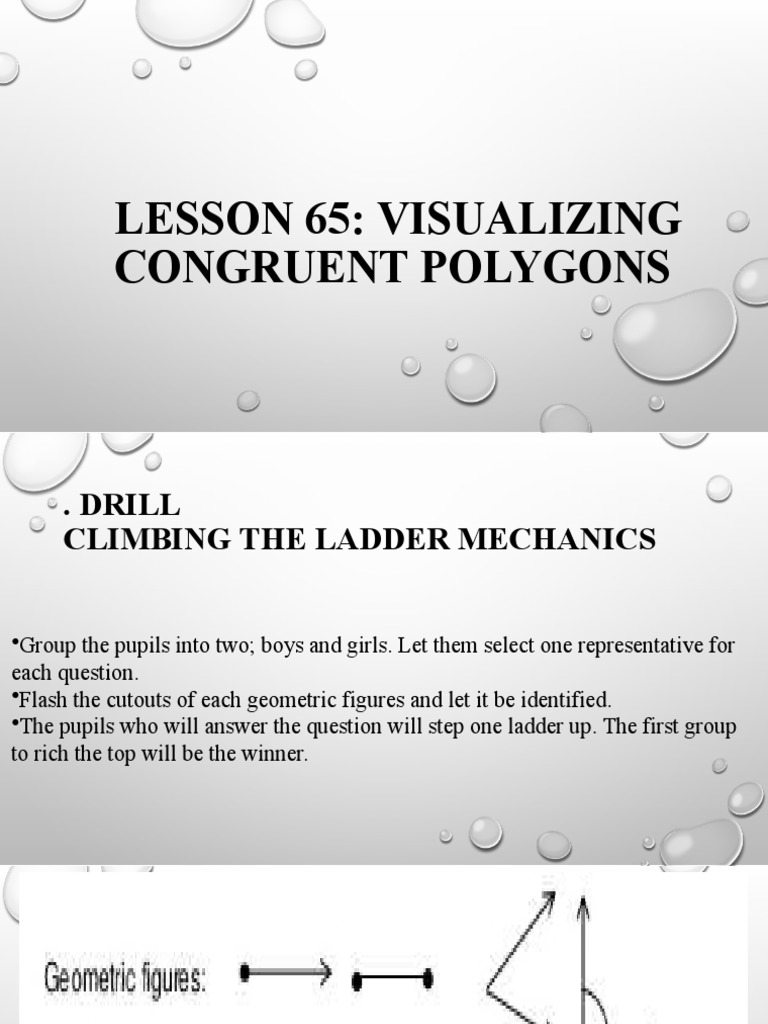 LESSON 65: VISUALIZING CONGRUENT POLYGONS

. DRILL
CLIMBING THE LADDER MECHANICS

•Group the pupils into two; boys and girls. Let them select one representative for each question.
•Flash the cutouts of each geometric figures and let it be identified.
•The pupils who will answer the question will step one ladder up. The first group to rich the top will be the winner.

Geometric figures: